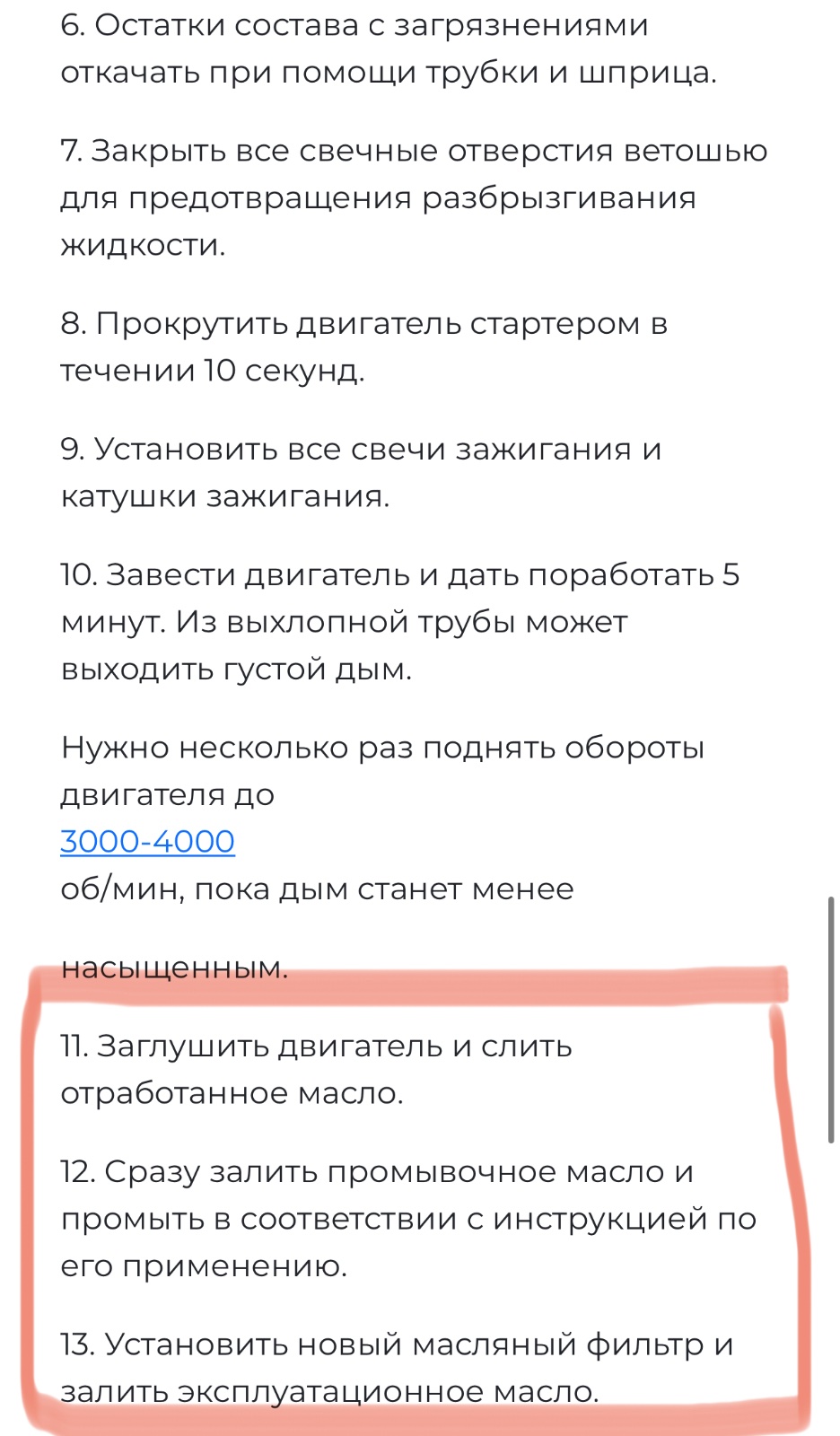 6. Остатки состава с загрязнениями откачать при помощи трубки и шприца.

7. Закрыть все свечные отверстия ветошью для предотвращения разбрызгивания жидкости.

8. Прокрутить двигатель стартером в течении 10 секунд.

9. Установить все свечи зажигания и катушки зажигания.

10. Завести двигатель и дать поработать 5 минут. Из выхлопной трубы может выходить густой дым.

Нужно несколько раз поднять обороты двигателя до
3000-4000
об/мин, пока дым станет менее

насыщенным.

11. Заглушить двигатель и слить отработанное масло.

12. Сразу залить промывочное масло и промыть в соответствии с инструкцией по его применению.

13. Установить новый масляный фильтр и залить эксплуатационное масло.